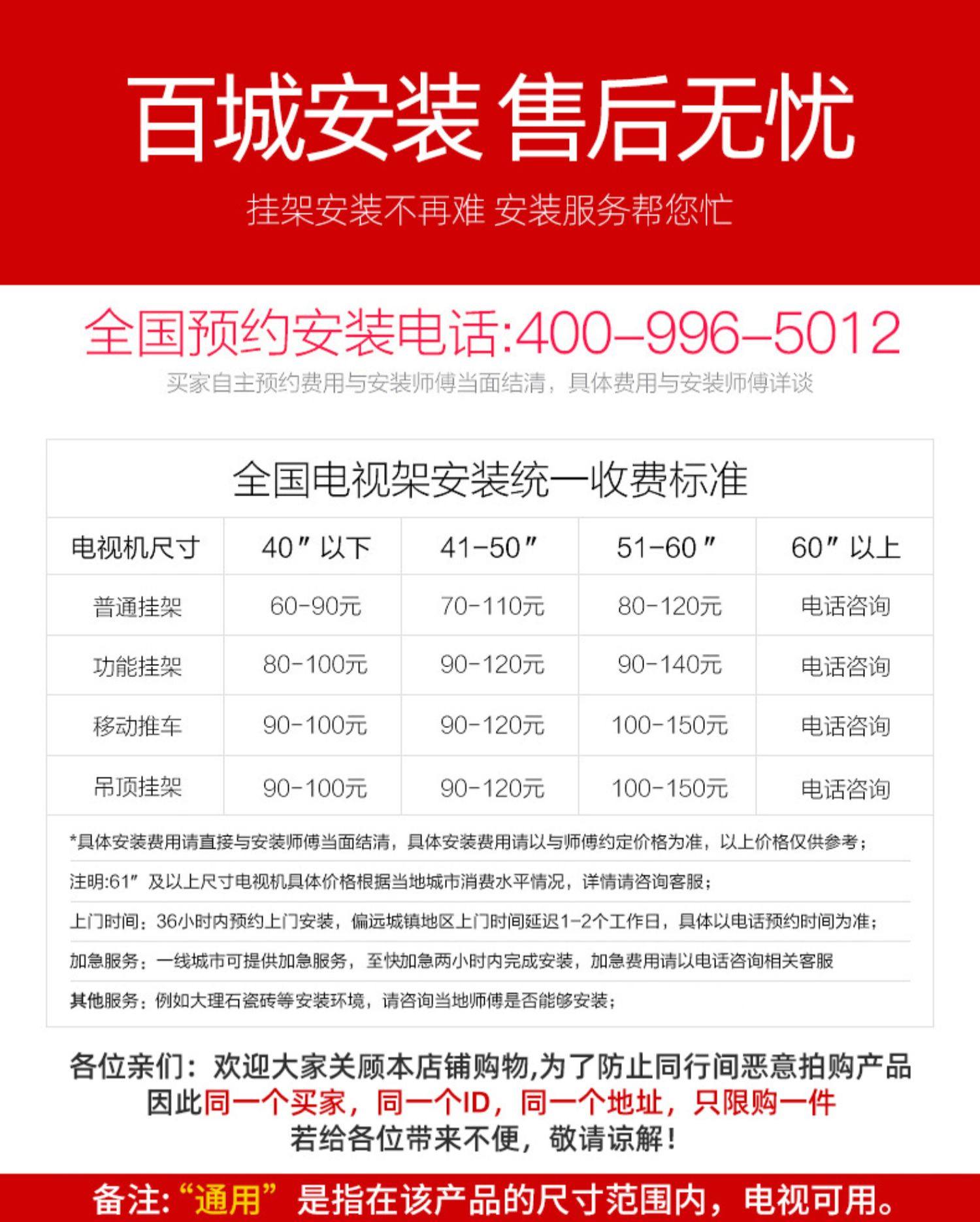 百城安装 售后无忧

挂架安装不再难 安装服务帮您忙

全国预约安装电话:400-996-5012

买家自主预约费用与安装师傅当面结清，具体费用与安装师傅详谈

全国电视架安装统一收费标准

| 电视机尺寸 | 40″以下 | 41-50″ | 51-60″ | 60″以上 |
|---|---|---|---|---|
| 普通挂架 | 60-90元 | 70-110元 | 80-120元 | 电话咨询 |
| 功能挂架 | 80-100元 | 90-120元 | 90-140元 | 电话咨询 |
| 移动推车 | 90-100元 | 90-120元 | 100-150元 | 电话咨询 |
| 吊顶挂架 | 90-100元 | 90-120元 | 100-150元 | 电话咨询 |

*具体安装费用请直接与安装师傅当面结清，具体安装费用请以与师傅约定价格为准，以上价格仅供参考；

注明:61″及以上尺寸电视机具体价格根据当地城市消费水平情况，详情请咨询客服；

上门时间：36小时内预约上门安装，偏远城镇地区上门时间延迟1-2个工作日，具体以电话预约时间为准；

加急服务：一线城市可提供加急服务，至快加急两小时内完成安装，加急费用请以电话咨询相关客服

其他服务：例如大理石瓷砖等安装环境，请咨询当地师傅是否能够安装；

各位亲们：欢迎大家关顾本店铺购物,为了防止同行间恶意拍购产品
因此同一个买家，同一个ID，同一个地址，只限购一件
若给各位带来不便，敬请谅解！

备注:“通用”是指在该产品的尺寸范围内，电视可用。